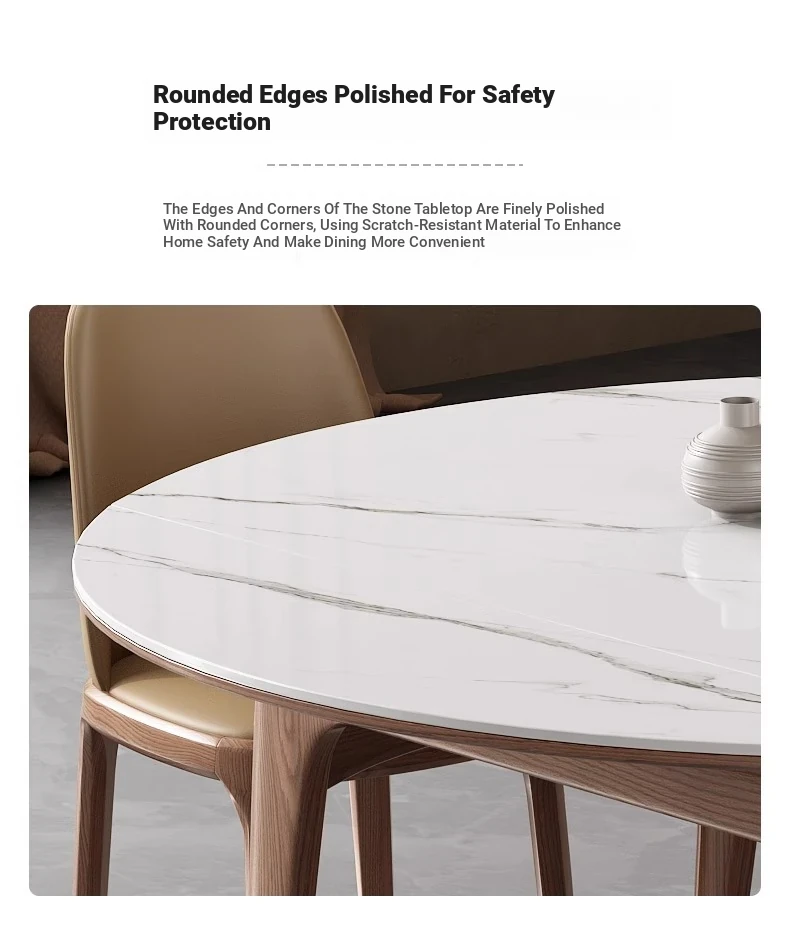 Rounded Edges Polished For Safety Protection

The Edges And Corners Of The Stone Tabletop Are Finely Polished With Rounded Corners, Using Scratch-Resistant Material To Enhance Home Safety And Make Dining More Convenient